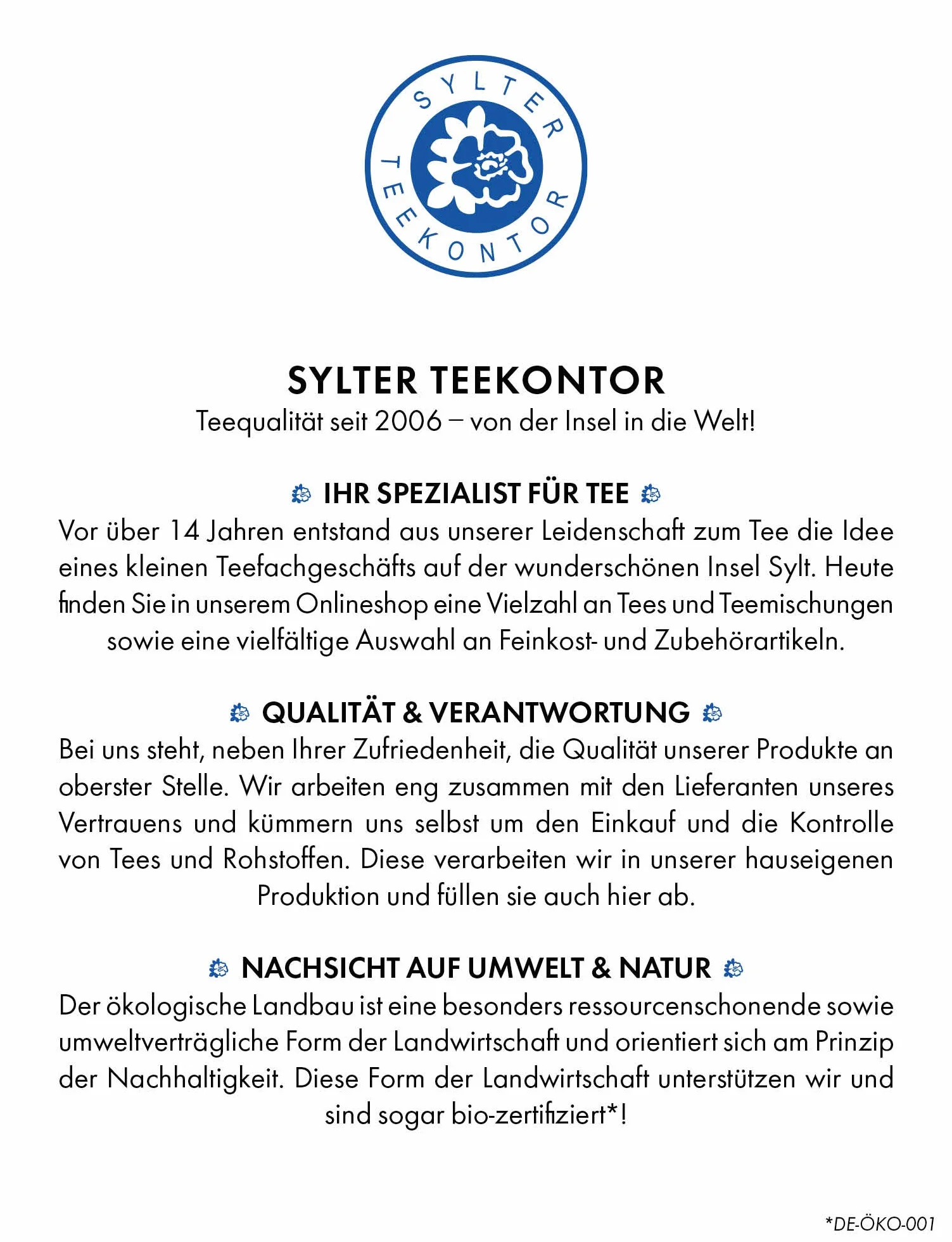 SYLTER TEEKONTOR

SYLTER TEEKONTOR
Teequalität seit 2006 – von der Insel in die Welt!

IHR SPEZIALIST FÜR TEE
Vor über 14 Jahren entstand aus unserer Leidenschaft zum Tee die Idee eines kleinen Teefachgeschäfts auf der wunderschönen Insel Sylt. Heute finden Sie in unserem Onlineshop eine Vielzahl an Tees und Teemischungen sowie eine vielfältige Auswahl an Feinkost- und Zubehörartikeln.

QUALITÄT & VERANTWORTUNG
Bei uns steht, neben Ihrer Zufriedenheit, die Qualität unserer Produkte an oberster Stelle. Wir arbeiten eng zusammen mit den Lieferanten unseres Vertrauens und kümmern uns selbst um den Einkauf und die Kontrolle von Tees und Rohstoffen. Diese verarbeiten wir in unserer hauseigenen Produktion und füllen sie auch hier ab.

NACHSICHT AUF UMWELT & NATUR
Der ökologische Landbau ist eine besonders ressourcenschonende sowie umweltverträgliche Form der Landwirtschaft und orientiert sich am Prinzip der Nachhaltigkeit. Diese Form der Landwirtschaft unterstützen wir und sind sogar bio-zertifiziert*!

*DE-ÖKO-001